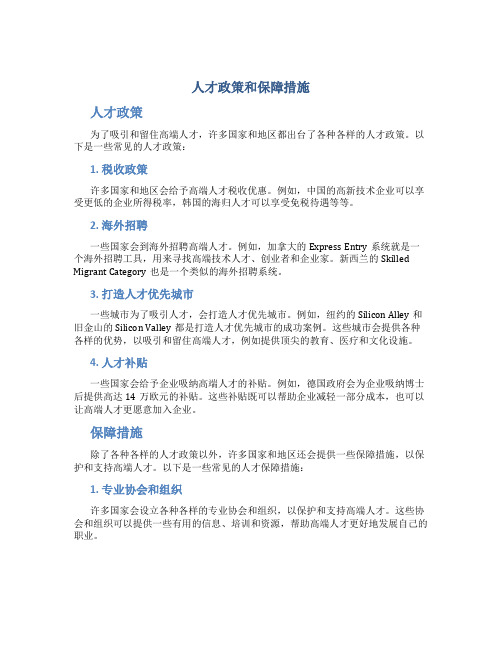 人才政策和保障措施

人才政策

为了吸引和留住高端人才，许多国家和地区都出台了各种各样的人才政策。以下是一些常见的人才政策：

1. 税收政策

许多国家和地区会给予高端人才税收优惠。例如，中国的高新技术企业可以享受更低的企业所得税率，韩国的海归人才可以享受免税待遇等等。

2. 海外招聘

一些国家会到海外招聘高端人才。例如，加拿大的 Express Entry 系统就是一个海外招聘工具，用来寻找高端技术人才、创业者和企业家。新西兰的 Skilled Migrant Category 也是一个类似的海外招聘系统。

3. 打造人才优先城市

一些城市为了吸引人才，会打造人才优先城市。例如，纽约的 Silicon Alley 和旧金山的 Silicon Valley 都是打造人才优先城市的成功案例。这些城市会提供各种各样的优势，以吸引和留住高端人才，例如提供顶尖的教育、医疗和文化设施。

4. 人才补贴

一些国家会给予企业吸纳高端人才的补贴。例如，德国政府会为企业吸纳博士后提供高达 14 万欧元的补贴。这些补贴既可以帮助企业减轻一部分成本，也可以让高端人才更愿意加入企业。

保障措施

除了各种各样的人才政策以外，许多国家和地区还会提供一些保障措施，以保护和支持高端人才。以下是一些常见的人才保障措施：

1. 专业协会和组织

许多国家会设立各种各样的专业协会和组织，以保护和支持高端人才。这些协会和组织可以提供一些有用的信息、培训和资源，帮助高端人才更好地发展自己的职业。